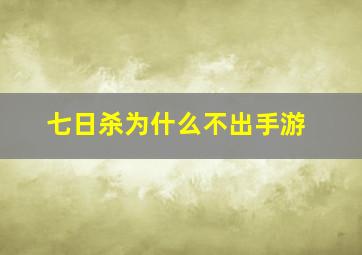 七日杀为什么不出手游